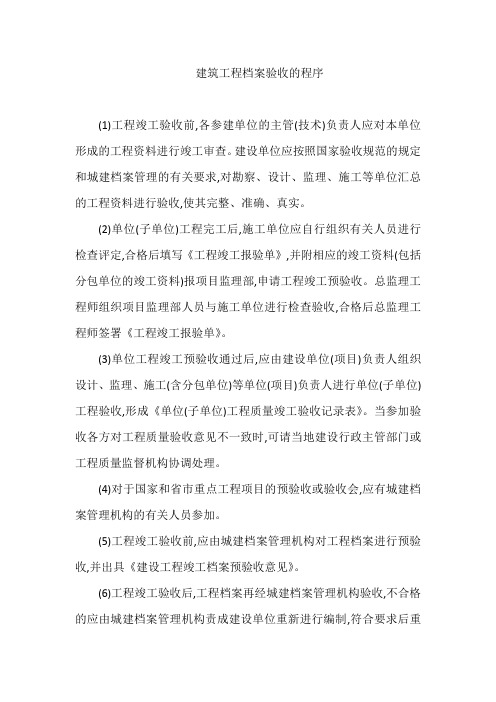 建筑工程档案验收的程序

(1)工程竣工验收前,各参建单位的主管(技术)负责人应对本单位形成的工程资料进行竣工审查。建设单位应按照国家验收规范的规定和城建档案管理的有关要求,对勘察、设计、监理、施工等单位汇总的工程资料进行验收,使其完整、准确、真实。

(2)单位(子单位)工程完工后,施工单位应自行组织有关人员进行检查评定,合格后填写《工程竣工报验单》,并附相应的竣工资料(包括分包单位的竣工资料)报项目监理部,申请工程竣工预验收。总监理工程师组织项目监理部人员与施工单位进行检查验收,合格后总监理工程师签署《工程竣工报验单》。

(3)单位工程竣工预验收通过后,应由建设单位(项目)负责人组织设计、监理、施工(含分包单位)等单位(项目)负责人进行单位(子单位)工程验收,形成《单位(子单位)工程质量竣工验收记录表》。当参加验收各方对工程质量验收意见不一致时,可请当地建设行政主管部门或工程质量监督机构协调处理。

(4)对于国家和省市重点工程项目的预验收或验收会,应有城建档案管理机构的有关人员参加。

(5)工程竣工验收前,应由城建档案管理机构对工程档案进行预验收,并出具《建设工程竣工档案预验收意见》。

(6)工程竣工验收后,工程档案再经城建档案管理机构验收,不合格的应由城建档案管理机构责成建设单位重新进行编制,符合要求后重